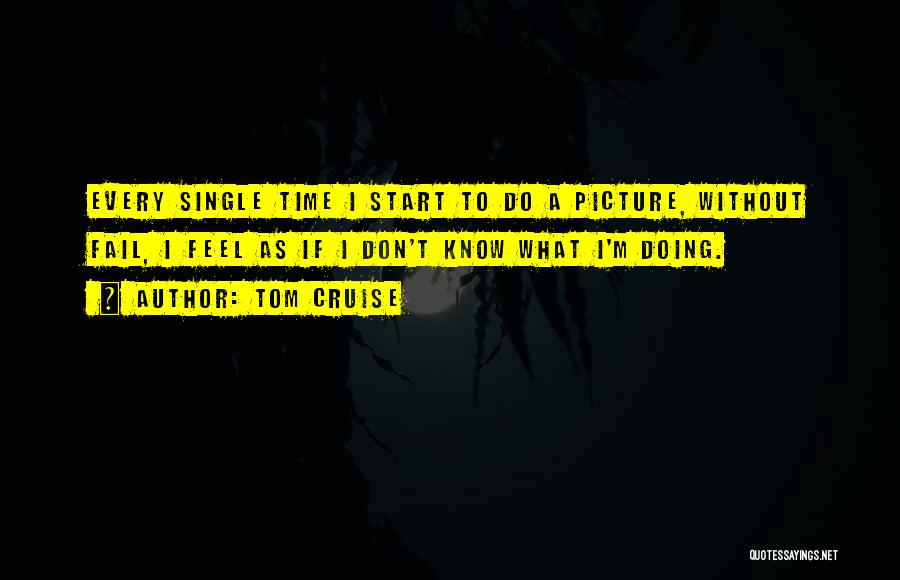 EVERY SINGLE TIME I START TO DO A PICTURE, WITHOUT FAIL, I FEEL AS IF I DON'T KNOW WHAT I'M DOING.

? AUTHOR: TOM CRUISE

QUOTESSAYINGS.NET